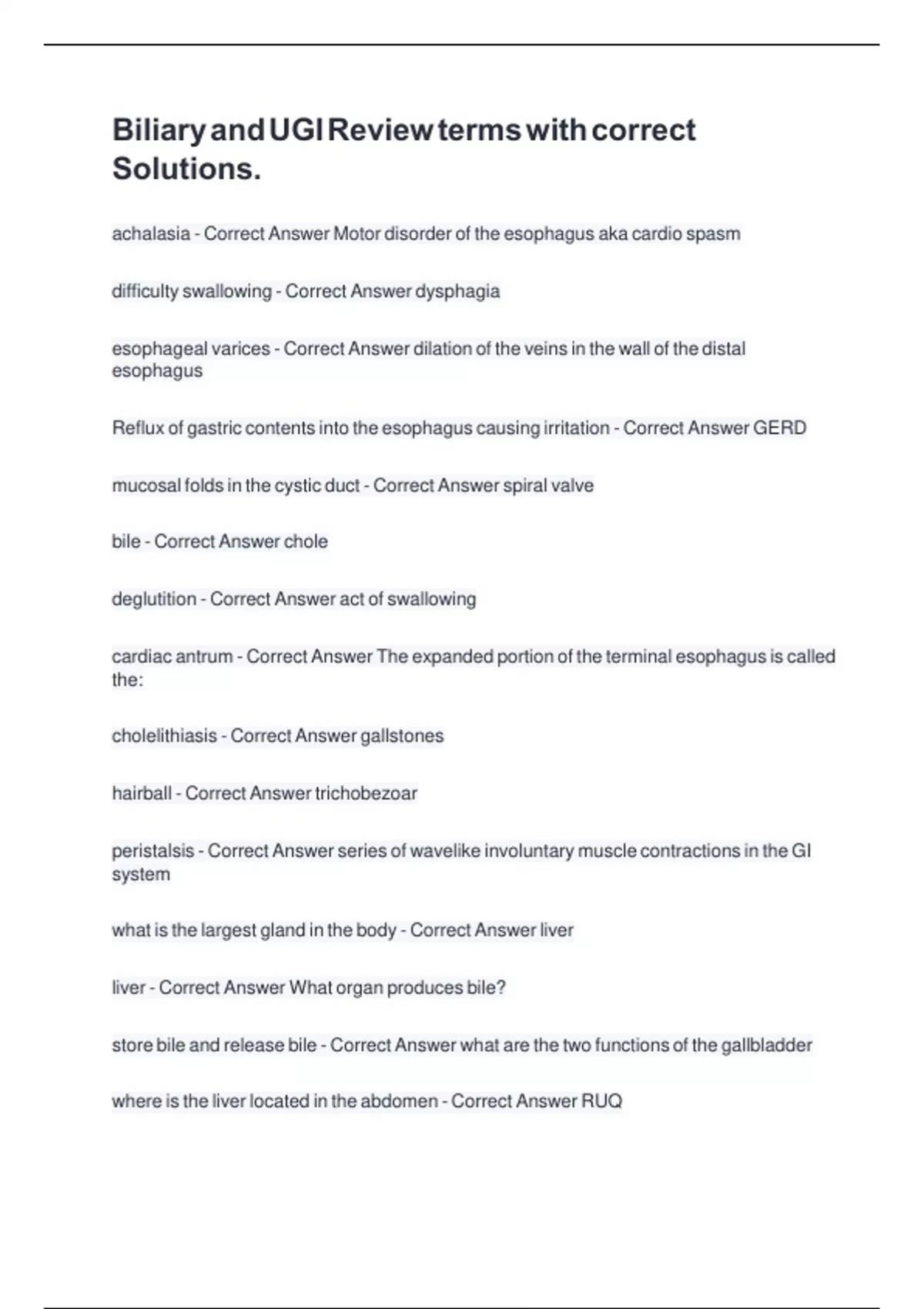 Biliary and UGI Review terms with correct Solutions.

achalasia - Correct Answer Motor disorder of the esophagus aka cardio spasm

difficulty swallowing - Correct Answer dysphagia

esophageal varices - Correct Answer dilation of the veins in the wall of the distal esophagus

Reflux of gastric contents into the esophagus causing irritation - Correct Answer GERD

mucosal folds in the cystic duct - Correct Answer spiral valve

bile - Correct Answer chole

deglutition - Correct Answer act of swallowing

cardiac antrum - Correct Answer The expanded portion of the terminal esophagus is called the:

cholelithiasis - Correct Answer gallstones

hairball - Correct Answer trichobezoar

peristalsis - Correct Answer series of wavelike involuntary muscle contractions in the GI system

what is the largest gland in the body - Correct Answer liver

liver - Correct Answer What organ produces bile?

store bile and release bile - Correct Answer what are the two functions of the gallbladder

where is the liver located in the abdomen - Correct Answer RUQ